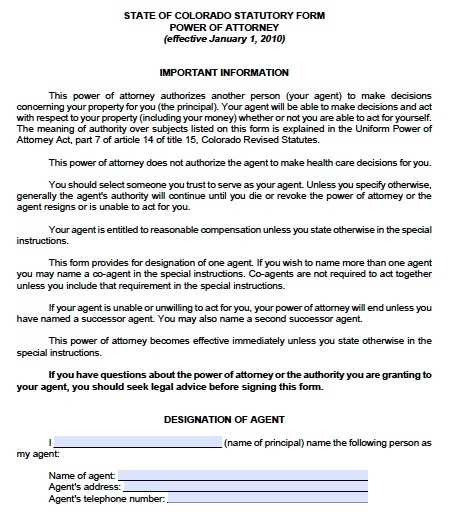 STATE OF COLORADO STATUTORY FORM
POWER OF ATTORNEY
(effective January 1, 2010)

IMPORTANT INFORMATION

This power of attorney authorizes another person (your agent) to make decisions concerning your property for you (the principal). Your agent will be able to make decisions and act with respect to your property (including your money) whether or not you are able to act for yourself. The meaning of authority over subjects listed on this form is explained in the Uniform Power of Attorney Act, part 7 of article 14 of title 15, Colorado Revised Statutes.

This power of attorney does not authorize the agent to make health care decisions for you.

You should select someone you trust to serve as your agent. Unless you specify otherwise, generally the agent's authority will continue until you die or revoke the power of attorney or the agent resigns or is unable to act for you.

Your agent is entitled to reasonable compensation unless you state otherwise in the special instructions.

This form provides for designation of one agent. If you wish to name more than one agent you may name a co-agent in the special instructions. Co-agents are not required to act together unless you include that requirement in the special instructions.

If your agent is unable or unwilling to act for you, your power of attorney will end unless you have named a successor agent. You may also name a second successor agent.

This power of attorney becomes effective immediately unless you state otherwise in the special instructions.

If you have questions about the power of attorney or the authority you are granting to your agent, you should seek legal advice before signing this form.

DESIGNATION OF AGENT

I ______ (name of principal) name the following person as my agent:

Name of agent: ______
Agent's address: ______
Agent's telephone number: ______